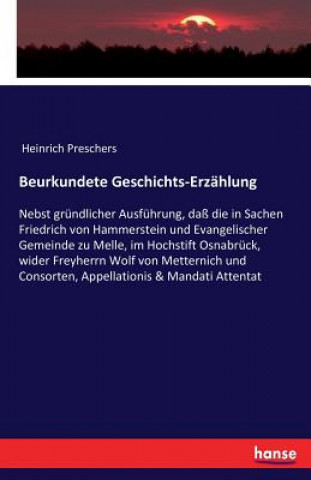 Heinrich Preschers

Beurkundete Geschichts-Erzählung

Nebst gründlicher Ausführung, daß die in Sachen Friedrich von Hammerstein und Evangelischer Gemeinde zu Melle, im Hochstift Osnabrück, wider Freyherrn Wolf von Metternich und Consorten, Appellationis & Mandati Attentat

hanse